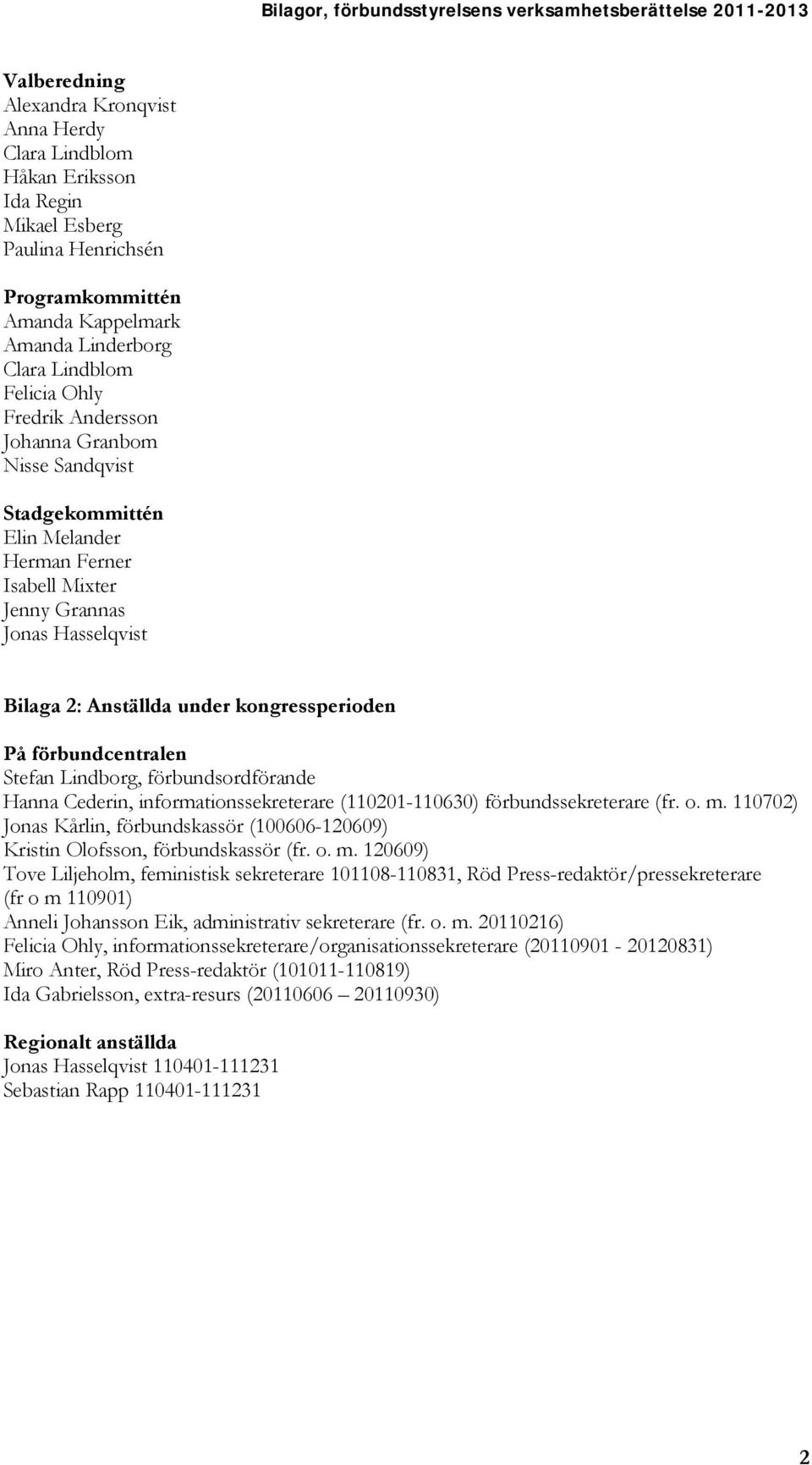 Bilagor, förbundsstyrelsens verksamhetsberättelse 2011-2013

Valberedning
Alexandra Kronqvist
Anna Herdy
Clara Lindblom
Håkan Eriksson
Ida Regin
Mikael Esberg
Paulina Henrichsén

Programkommittén
Amanda Kappelmark
Amanda Linderborg
Clara Lindblom
Felicia Ohly
Fredrik Andersson
Johanna Granbom
Nisse Sandqvist

Stadgekommittén
Elin Melander
Herman Ferner
Isabell Mixter
Jenny Grannas
Jonas Hasselqvist

Bilaga 2: Anställda under kongressperioden

På förbundcentralen
Stefan Lindborg, förbundsordförande
Hanna Cederin, informationssekreterare (110201-110630) förbundssekreterare (fr. o. m. 110702)
Jonas Kårlin, förbundskassör (100606-120609)
Kristin Olofsson, förbundskassör (fr. o. m. 120609)
Tove Liljeholm, feministisk sekreterare 101108-110831, Röd Press-redaktör/pressekreterare (fr o m 110901)
Anneli Johansson Eik, administrativ sekreterare (fr. o. m. 20110216)
Felicia Ohly, informationssekreterare/organisationssekreterare (20110901 - 20120831)
Miro Anter, Röd Press-redaktör (101011-110819)
Ida Gabrielsson, extra-resurs (20110606 – 20110930)

Regionalt anställda
Jonas Hasselqvist 110401-111231
Sebastian Rapp 110401-111231

2